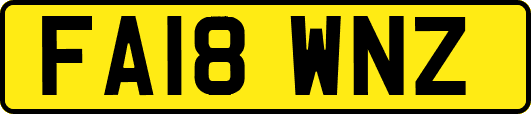 FA18 WNZ